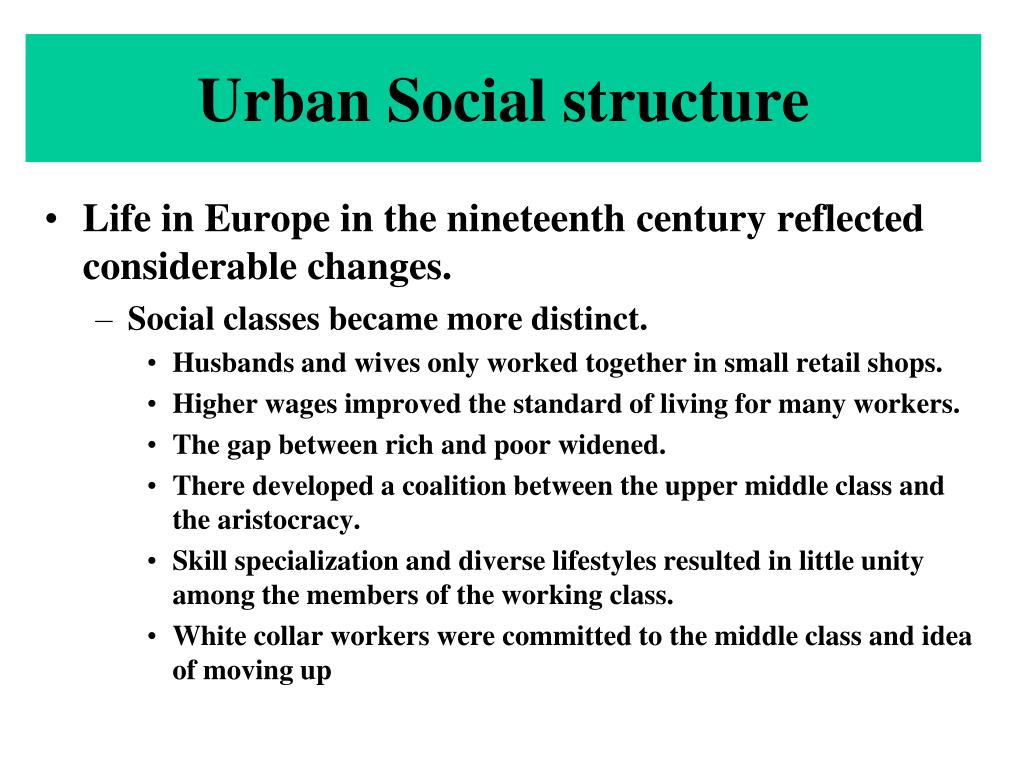 Urban Social structure

• Life in Europe in the nineteenth century reflected considerable changes.
– Social classes became more distinct.
• Husbands and wives only worked together in small retail shops.
• Higher wages improved the standard of living for many workers.
• The gap between rich and poor widened.
• There developed a coalition between the upper middle class and the aristocracy.
• Skill specialization and diverse lifestyles resulted in little unity among the members of the working class.
• White collar workers were committed to the middle class and idea of moving up